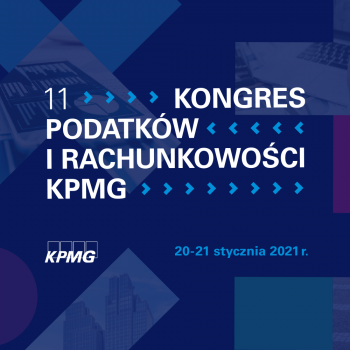 11 KONGRES PODATKÓW I RACHUNKOWOŚCI KPMG

KPMG

20-21 stycznia 2021 r.